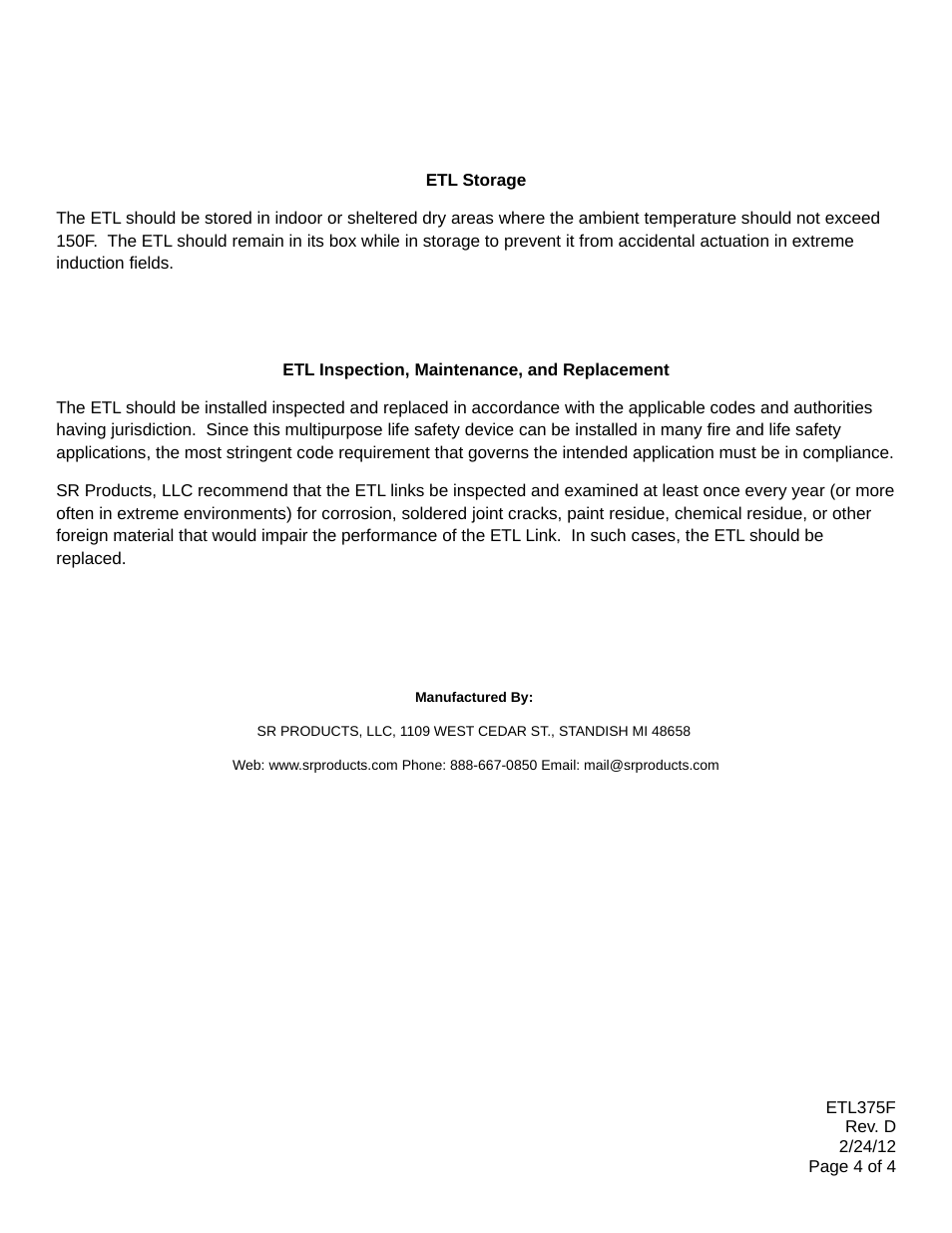 ETL Storage

The ETL should be stored in indoor or sheltered dry areas where the ambient temperature should not exceed 150F. The ETL should remain in its box while in storage to prevent it from accidental actuation in extreme induction fields.

ETL Inspection, Maintenance, and Replacement

The ETL should be installed inspected and replaced in accordance with the applicable codes and authorities having jurisdiction. Since this multipurpose life safety device can be installed in many fire and life safety applications, the most stringent code requirement that governs the intended application must be in compliance.

SR Products, LLC recommend that the ETL links be inspected and examined at least once every year (or more often in extreme environments) for corrosion, soldered joint cracks, paint residue, chemical residue, or other foreign material that would impair the performance of the ETL Link. In such cases, the ETL should be replaced.

Manufactured By:

SR PRODUCTS, LLC, 1109 WEST CEDAR ST., STANDISH MI 48658

Web: www.srproducts.com Phone: 888-667-0850 Email: mail@srproducts.com

ETL375F
Rev. D
2/24/12
Page 4 of 4